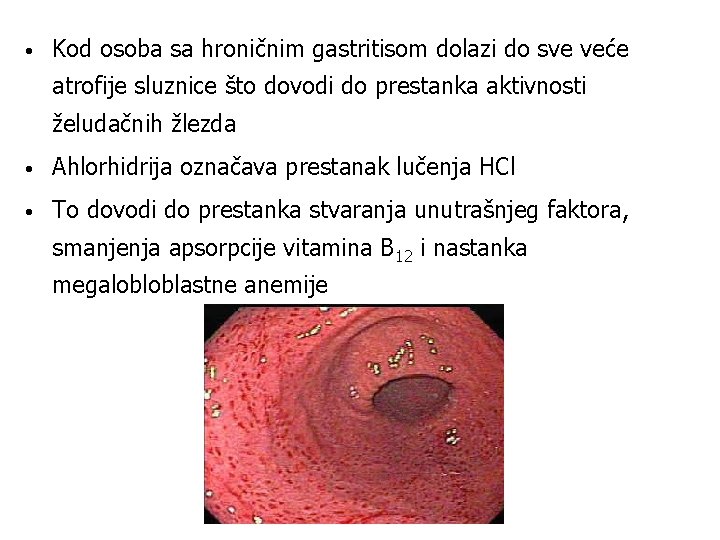 • Kod osoba sa hroničnim gastritisom dolazi do sve veće atrofije sluznice što dovodi do prestanka aktivnosti želudačnih žlezda

• Ahlorhidrija označava prestanak lučenja HCl

• To dovodi do prestanka stvaranja unutrašnjeg faktora, smanjenja apsorpcije vitamina $B_{12}$ i nastanka megalobloblastne anemije